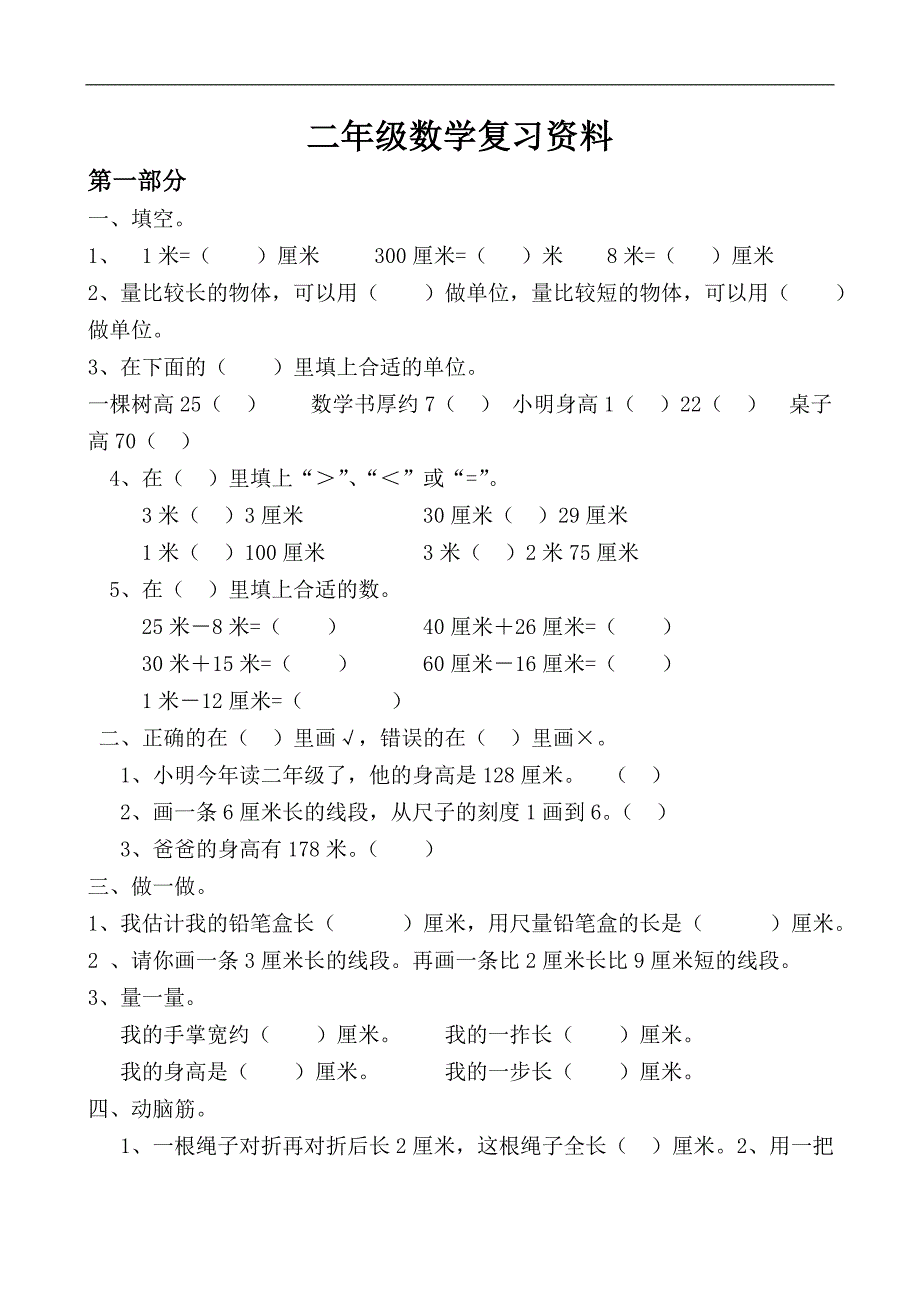 二年级数学复习资料

第一部分

一、填空。

1、 1米=（ ）厘米 300厘米=（ ）米 8米=（ ）厘米

2、量比较长的物体，可以用（ ）做单位，量比较短的物体，可以用（ ）做单位。

3、在下面的（ ）里填上合适的单位。

一棵树高25（ ） 数学书厚约7（ ） 小明身高1（ ）22（ ） 桌子高70（ ）

4、在（ ）里填上“＞”、“＜”或“=”。

3米（ ）3厘米 30厘米（ ）29厘米

1米（ ）100厘米 3米（ ）2米75厘米

5、在（ ）里填上合适的数。

25米－8米=（ ） 40厘米＋26厘米=（ ）

30米＋15米=（ ） 60厘米－16厘米=（ ）

1米－12厘米=（ ）

二、正确的在（ ）里画√，错误的在（ ）里画×。

1、小明今年读二年级了，他的身高是128厘米。 （ ）

2、画一条6厘米长的线段，从尺子的刻度1画到6。（ ）

3、爸爸的身高有178米。（ ）

三、做一做。

1、我估计我的铅笔盒长（ ）厘米，用尺量铅笔盒的长是（ ）厘米。

2 、请你画一条3厘米长的线段。再画一条比2厘米长比9厘米短的线段。

3、量一量。

我的手掌宽约（ ）厘米。 我的一拃长（ ）厘米。

我的身高是（ ）厘米。 我的一步长（ ）厘米。

四、动脑筋。

1、一根绳子对折再对折后长2厘米，这根绳子全长（ ）厘米。2、用一把